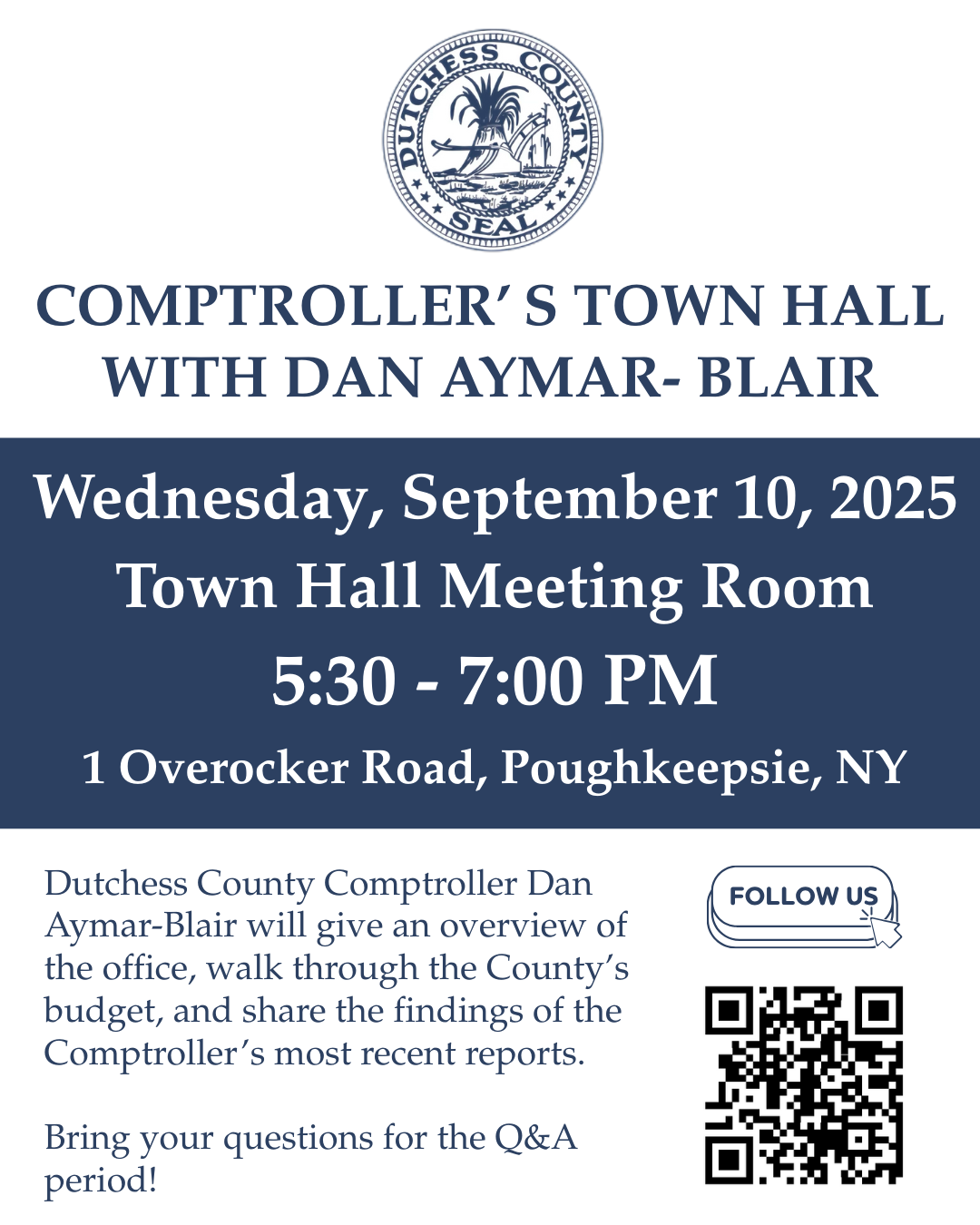 DUTCHESS COUNTY SEAL

COMPTROLLER' S TOWN HALL
WITH DAN AYMAR- BLAIR

Wednesday, September 10, 2025
Town Hall Meeting Room
5:30 - 7:00 PM
1 Overocker Road, Poughkeepsie, NY

Dutchess County Comptroller Dan Aymar-Blair will give an overview of the office, walk through the County's budget, and share the findings of the Comptroller's most recent reports.

Bring your questions for the Q&A period!

FOLLOW US